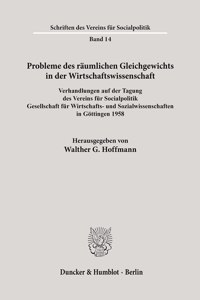 Schriften des Vereins für Socialpolitik

Band 14

Probleme des räumlichen Gleichgewichts in der Wirtschaftswissenschaft

Verhandlungen auf der Tagung des Vereins für Socialpolitik Gesellschaft für Wirtschafts- und Sozialwissenschaften in Göttingen 1958

Herausgegeben von

Walther G. Hoffmann

Duncker & Humblot · Berlin